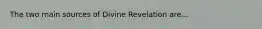 The two main sources of Divine Revelation are...